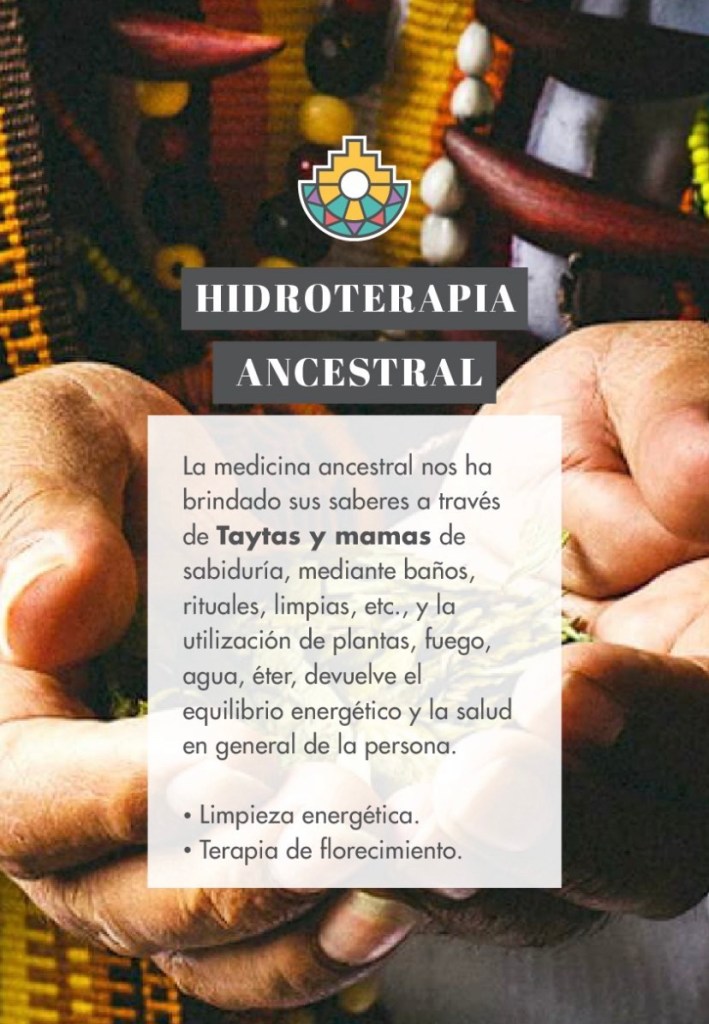 HIDROTERAPIA
ANCESTRAL

La medicina ancestral nos ha brindado sus saberes a través de Taytas y mamas de sabiduría, mediante baños, rituales, limpias, etc., y la utilización de plantas, fuego, agua, éter, devuelve el equilibrio energético y la salud en general de la persona.

• Limpieza energética.
• Terapia de florecimiento.